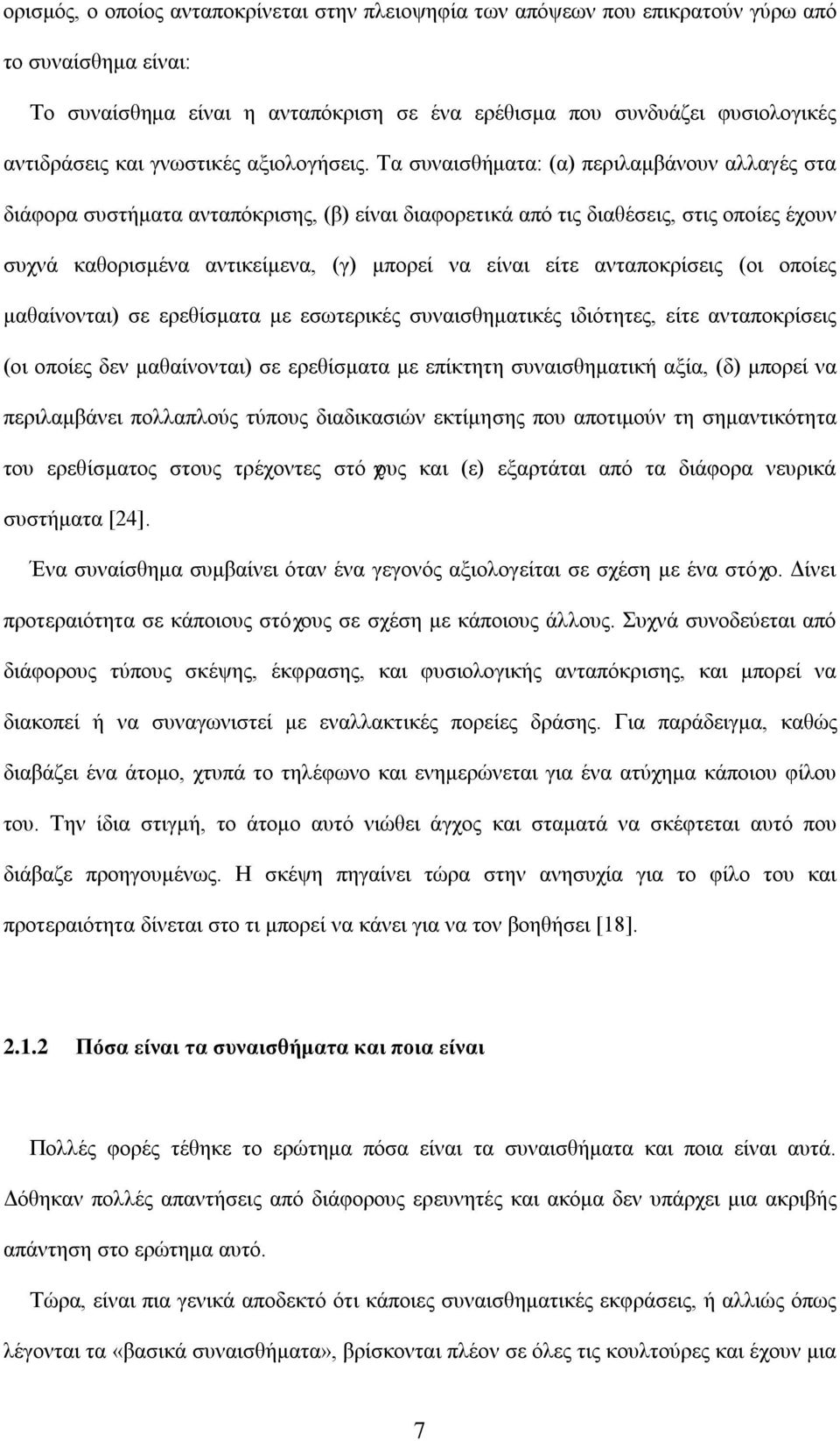 ορισμός, ο οποίος ανταποκρίνεται στην πλειοψηφία των απόψεων που επικρατούν γύρω από το συναίσθημα είναι:

Το συναίσθημα είναι η ανταπόκριση σε ένα ερέθισμα που συνδυάζει φυσιολογικές αντιδράσεις και γνωστικές αξιολογήσεις. Τα συναισθήματα: (α) περιλαμβάνουν αλλαγές στα διάφορα συστήματα ανταπόκρισης, (β) είναι διαφορετικά από τις διαθέσεις, στις οποίες έχουν συχνά καθορισμένα αντικείμενα, (γ) μπορεί να είναι είτε ανταποκρίσεις (οι οποίες μαθαίνονται) σε ερεθίσματα με εσωτερικές συναισθηματικές ιδιότητες, είτε ανταποκρίσεις (οι οποίες δεν μαθαίνονται) σε ερεθίσματα με επίκτητη συναισθηματική αξία, (δ) μπορεί να περιλαμβάνει πολλαπλούς τύπους διαδικασιών εκτίμησης που αποτιμούν τη σημαντικότητα του ερεθίσματος στους τρέχοντες στόχους και (ε) εξαρτάται από τα διάφορα νευρικά συστήματα [24].

Ένα συναίσθημα συμβαίνει όταν ένα γεγονός αξιολογείται σε σχέση με ένα στόχο. Δίνει προτεραιότητα σε κάποιους στόχους σε σχέση με κάποιους άλλους. Συχνά συνοδεύεται από διάφορους τύπους σκέψης, έκφρασης, και φυσιολογικής ανταπόκρισης, και μπορεί να διακοπεί ή να συναγωνιστεί με εναλλακτικές πορείες δράσης. Για παράδειγμα, καθώς διαβάζει ένα άτομο, χτυπά το τηλέφωνο και ενημερώνεται για ένα ατύχημα κάποιου φίλου του. Την ίδια στιγμή, το άτομο αυτό νιώθει άγχος και σταματά να σκέφτεται αυτό που διάβαζε προηγουμένως. Η σκέψη πηγαίνει τώρα στην ανησυχία για το φίλο του και προτεραιότητα δίνεται στο τι μπορεί να κάνει για να τον βοηθήσει [18].

2.1.2 Πόσα είναι τα συναισθήματα και ποια είναι

Πολλές φορές τέθηκε το ερώτημα πόσα είναι τα συναισθήματα και ποια είναι αυτά. Δόθηκαν πολλές απαντήσεις από διάφορους ερευνητές και ακόμα δεν υπάρχει μια ακριβής απάντηση στο ερώτημα αυτό.

Τώρα, είναι πια γενικά αποδεκτό ότι κάποιες συναισθηματικές εκφράσεις, ή αλλιώς όπως λέγονται τα «βασικά συναισθήματα», βρίσκονται πλέον σε όλες τις κουλτούρες και έχουν μια

7